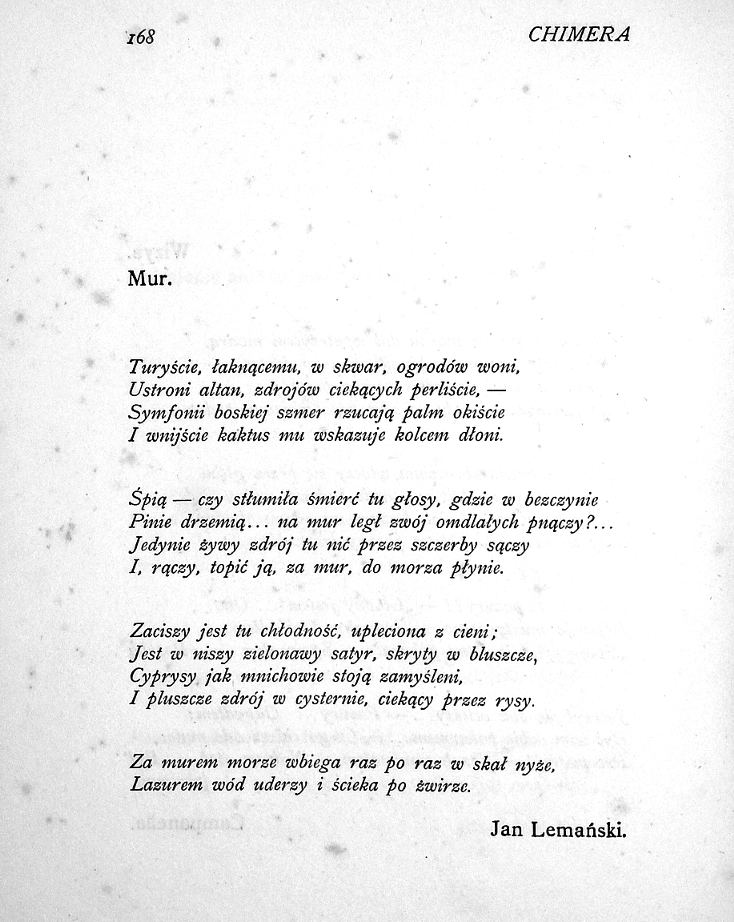 168 CHIMERA

Mur.

Turyście, łaknącemu, w skwar, ogrodów woni,
Ustroni altan, zdrojów ciekących perliście, —
Symfonii boskiej szmer rzucają palm okiście
I wnijście kaktus mu wskazuje kolcem dłoni.

Śpią — czy stłumiła śmierć tu głosy, gdzie w bezczynie
Pinie drzemią... na mur legł zwój omdlałych pnączy?...
Jedynie żywy zdrój tu nić przez szczerby sączy
I, rączy, topić ją, za mur, do morza płynie.

Zaciszy jest tu chłodność, upleciona z cieni;
Jest w niszy zielonawy satyr, skryty w bluszcze,
Cyprysy jak mnichowie stoją zamyśleni,
I pluszcze zdrój w cysternie, ciekący przez rysy.

Za murem morze wbiega raz po raz w skał nyże,
Lazurem wód uderzy i ścieka po żwirze.

Jan Lemański.